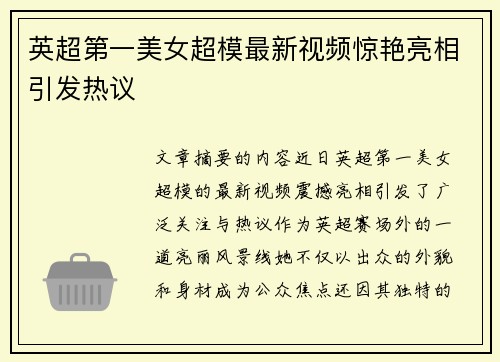 英超第一美女超模最新视频惊艳亮相引发热议

文章摘要的内容近日英超第一美女超模的最新视频震撼亮相引发了广泛关注与热议作为英超赛场外的一道亮丽风景线她不仅以出众的外貌和身材成为公众焦点还因其独特的